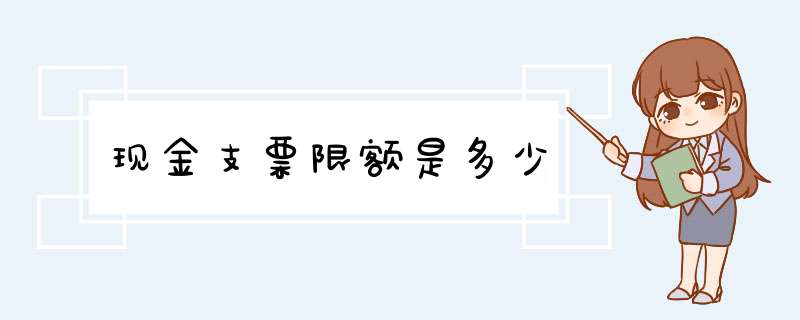 现金支票限额是多少